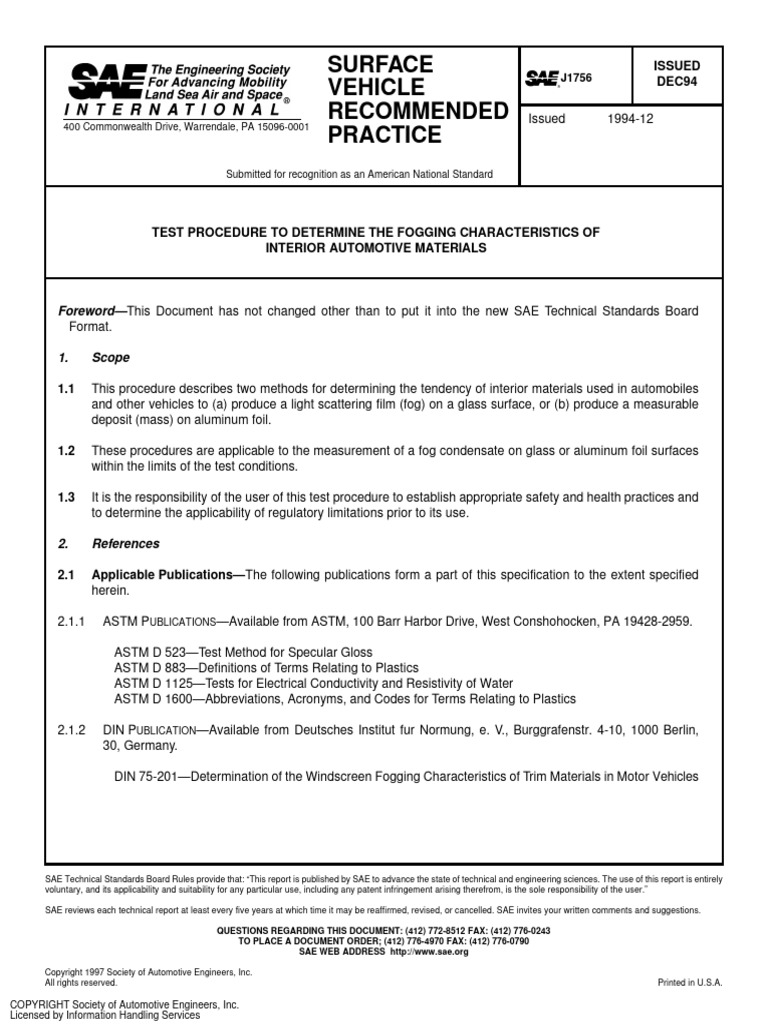 SAE The Engineering Society For Advancing Mobility Land Sea Air and Space®
INTERNATIONAL
400 Commonwealth Drive, Warrendale, PA 15096-0001

SURFACE VEHICLE RECOMMENDED PRACTICE

SAE J1756

ISSUED DEC94

Issued 1994-12

Submitted for recognition as an American National Standard

TEST PROCEDURE TO DETERMINE THE FOGGING CHARACTERISTICS OF INTERIOR AUTOMOTIVE MATERIALS

Foreword—This Document has not changed other than to put it into the new SAE Technical Standards Board Format.

1. Scope

1.1 This procedure describes two methods for determining the tendency of interior materials used in automobiles and other vehicles to (a) produce a light scattering film (fog) on a glass surface, or (b) produce a measurable deposit (mass) on aluminum foil.

1.2 These procedures are applicable to the measurement of a fog condensate on glass or aluminum foil surfaces within the limits of the test conditions.

1.3 It is the responsibility of the user of this test procedure to establish appropriate safety and health practices and to determine the applicability of regulatory limitations prior to its use.

2. References

2.1 Applicable Publications—The following publications form a part of this specification to the extent specified herein.

2.1.1 ASTM PUBLICATIONS—Available from ASTM, 100 Barr Harbor Drive, West Conshohocken, PA 19428-2959.

ASTM D 523—Test Method for Specular Gloss
ASTM D 883—Definitions of Terms Relating to Plastics
ASTM D 1125—Tests for Electrical Conductivity and Resistivity of Water
ASTM D 1600—Abbreviations, Acronyms, and Codes for Terms Relating to Plastics

2.1.2 DIN PUBLICATION—Available from Deutsches Institut fur Normung, e. V., Burggrafenstr. 4-10, 1000 Berlin, 30, Germany.

DIN 75-201—Determination of the Windscreen Fogging Characteristics of Trim Materials in Motor Vehicles

SAE Technical Standards Board Rules provide that: "This report is published by SAE to advance the state of technical and engineering sciences. The use of this report is entirely voluntary, and its applicability and suitability for any particular use, including any patent infringement arising therefrom, is the sole responsibility of the user."

SAE reviews each technical report at least every five years at which time it may be reaffirmed, revised, or cancelled. SAE invites your written comments and suggestions.

QUESTIONS REGARDING THIS DOCUMENT: (412) 772-8512 FAX: (412) 776-0243
TO PLACE A DOCUMENT ORDER; (412) 776-4970 FAX: (412) 776-0790
SAE WEB ADDRESS http://www.sae.org

Copyright 1997 Society of Automotive Engineers, Inc.
All rights reserved.

Printed in U.S.A.

COPYRIGHT Society of Automotive Engineers, Inc.
Licensed by Information Handling Services